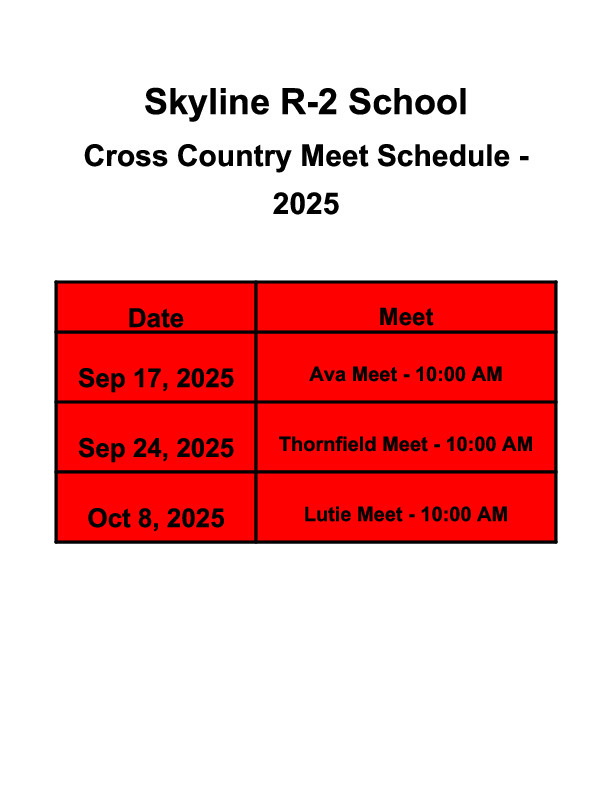 Skyline R-2 School

Cross Country Meet Schedule - 2025

| Date | Meet |
|---|---|
| Sep 17, 2025 | Ava Meet - 10:00 AM |
| Sep 24, 2025 | Thornfield Meet - 10:00 AM |
| Oct 8, 2025 | Lutie Meet - 10:00 AM |